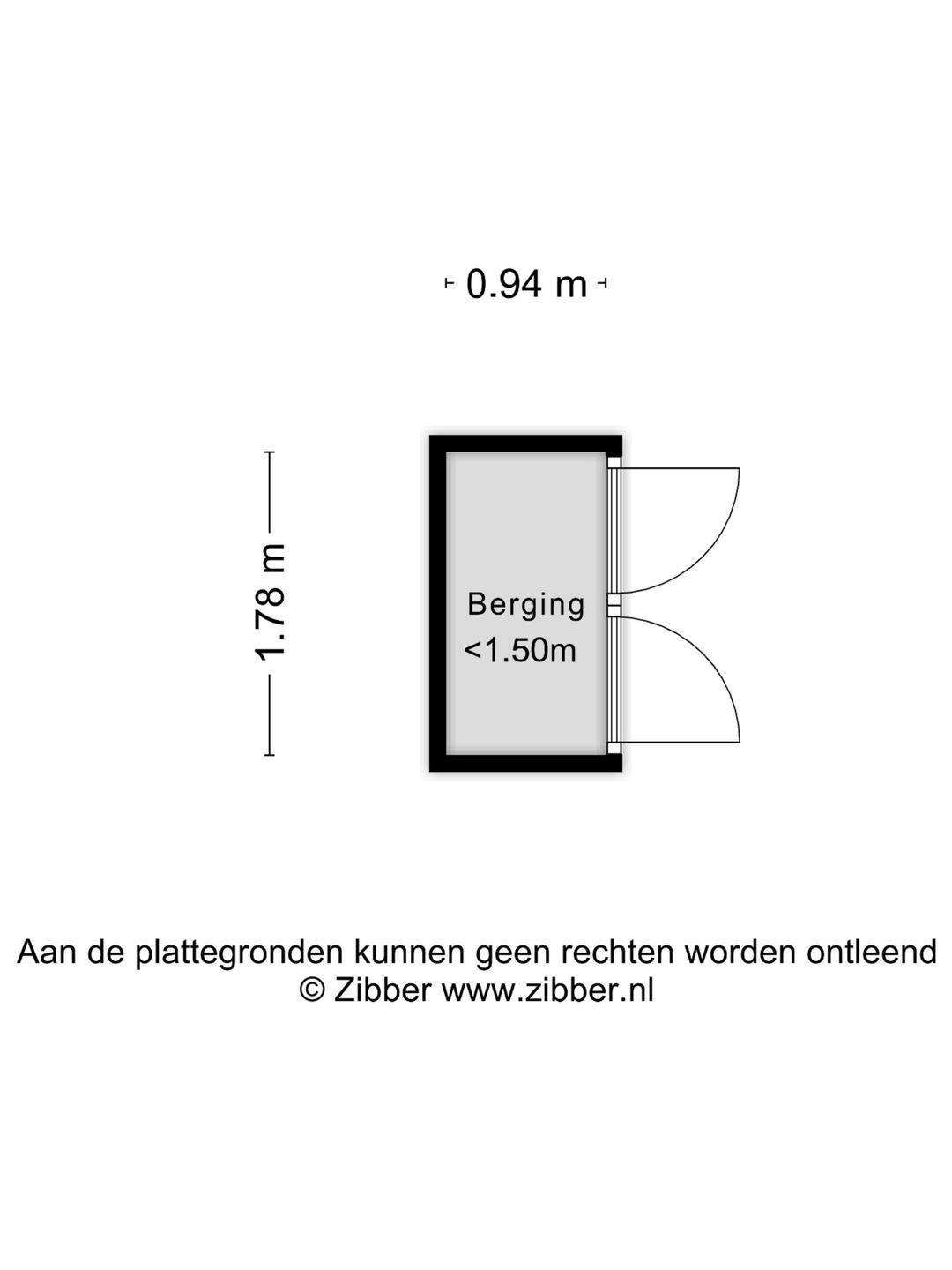 0.94 m

1.78 m

Berging
<1.50m

Aan de plattegronden kunnen geen rechten worden ontleend
© Zibber www.zibber.nl